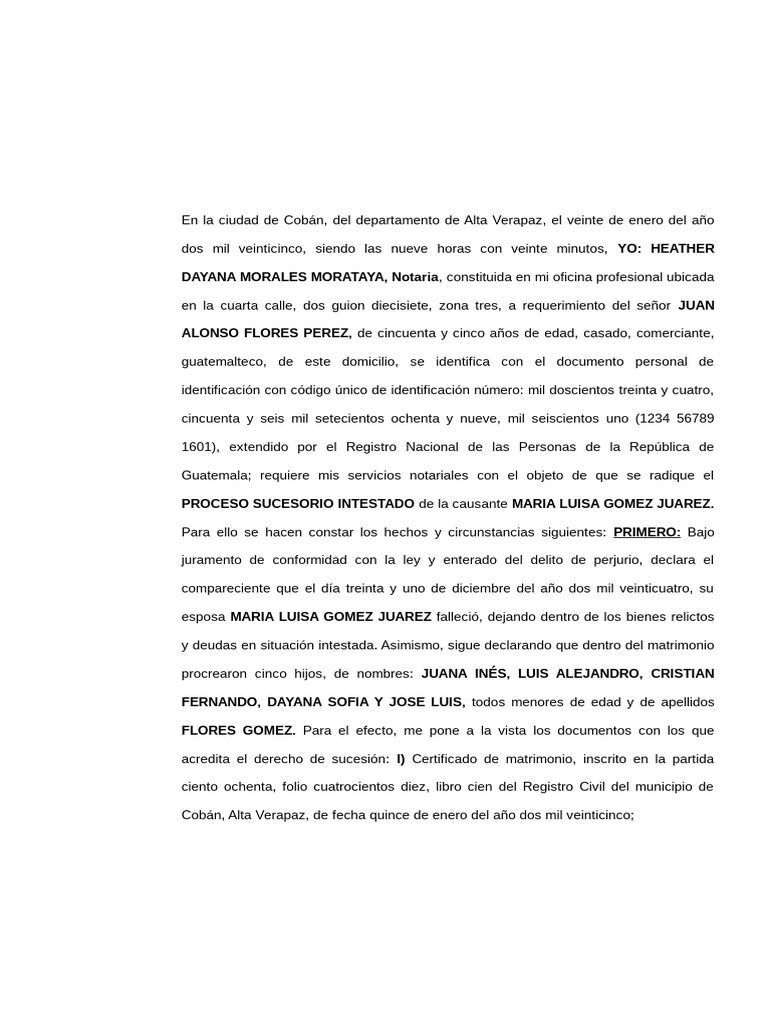 En la ciudad de Cobán, del departamento de Alta Verapaz, el veinte de enero del año dos mil veinticinco, siendo las nueve horas con veinte minutos, YO: HEATHER DAYANA MORALES MORATAYA, Notaria, constituida en mi oficina profesional ubicada en la cuarta calle, dos guion diecisiete, zona tres, a requerimiento del señor JUAN ALONSO FLORES PEREZ, de cincuenta y cinco años de edad, casado, comerciante, guatemalteco, de este domicilio, se identifica con el documento personal de identificación con código único de identificación número: mil doscientos treinta y cuatro, cincuenta y seis mil setecientos ochenta y nueve, mil seiscientos uno (1234 56789 1601), extendido por el Registro Nacional de las Personas de la República de Guatemala; requiere mis servicios notariales con el objeto de que se radique el PROCESO SUCESORIO INTESTADO de la causante MARIA LUISA GOMEZ JUAREZ. Para ello se hacen constar los hechos y circunstancias siguientes: PRIMERO: Bajo juramento de conformidad con la ley y enterado del delito de perjurio, declara el compareciente que el día treinta y uno de diciembre del año dos mil veinticuatro, su esposa MARIA LUISA GOMEZ JUAREZ falleció, dejando dentro de los bienes relictos y deudas en situación intestada. Asimismo, sigue declarando que dentro del matrimonio procrearon cinco hijos, de nombres: JUANA INÉS, LUIS ALEJANDRO, CRISTIAN FERNANDO, DAYANA SOFIA Y JOSE LUIS, todos menores de edad y de apellidos FLORES GOMEZ. Para el efecto, me pone a la vista los documentos con los que acredita el derecho de sucesión: I) Certificado de matrimonio, inscrito en la partida ciento ochenta, folio cuatrocientos diez, libro cien del Registro Civil del municipio de Cobán, Alta Verapaz, de fecha quince de enero del año dos mil veinticinco;